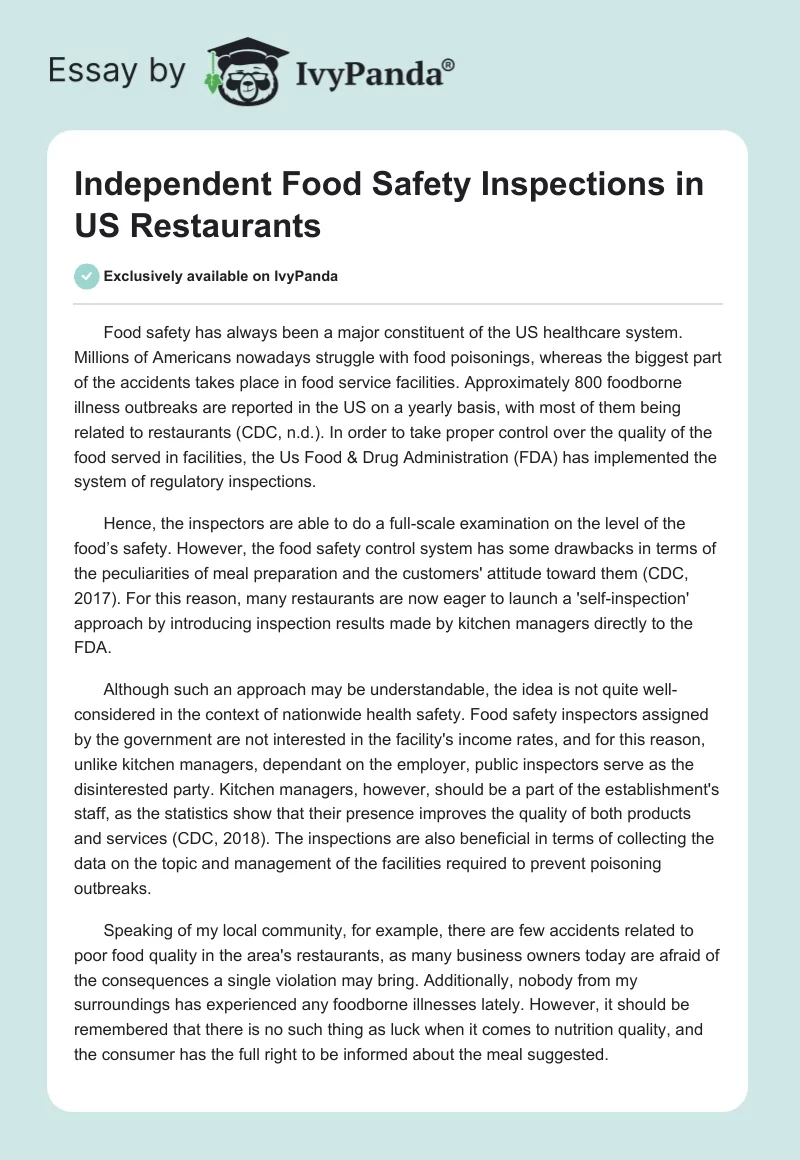 Essay by IvyPanda®

Independent Food Safety Inspections in US Restaurants

Exclusively available on IvyPanda

Food safety has always been a major constituent of the US healthcare system. Millions of Americans nowadays struggle with food poisonings, whereas the biggest part of the accidents takes place in food service facilities. Approximately 800 foodborne illness outbreaks are reported in the US on a yearly basis, with most of them being related to restaurants (CDC, n.d.). In order to take proper control over the quality of the food served in facilities, the Us Food & Drug Administration (FDA) has implemented the system of regulatory inspections.

Hence, the inspectors are able to do a full-scale examination on the level of the food's safety. However, the food safety control system has some drawbacks in terms of the peculiarities of meal preparation and the customers' attitude toward them (CDC, 2017). For this reason, many restaurants are now eager to launch a 'self-inspection' approach by introducing inspection results made by kitchen managers directly to the FDA.

Although such an approach may be understandable, the idea is not quite well-considered in the context of nationwide health safety. Food safety inspectors assigned by the government are not interested in the facility's income rates, and for this reason, unlike kitchen managers, dependant on the employer, public inspectors serve as the disinterested party. Kitchen managers, however, should be a part of the establishment's staff, as the statistics show that their presence improves the quality of both products and services (CDC, 2018). The inspections are also beneficial in terms of collecting the data on the topic and management of the facilities required to prevent poisoning outbreaks.

Speaking of my local community, for example, there are few accidents related to poor food quality in the area's restaurants, as many business owners today are afraid of the consequences a single violation may bring. Additionally, nobody from my surroundings has experienced any foodborne illnesses lately. However, it should be remembered that there is no such thing as luck when it comes to nutrition quality, and the consumer has the full right to be informed about the meal suggested.